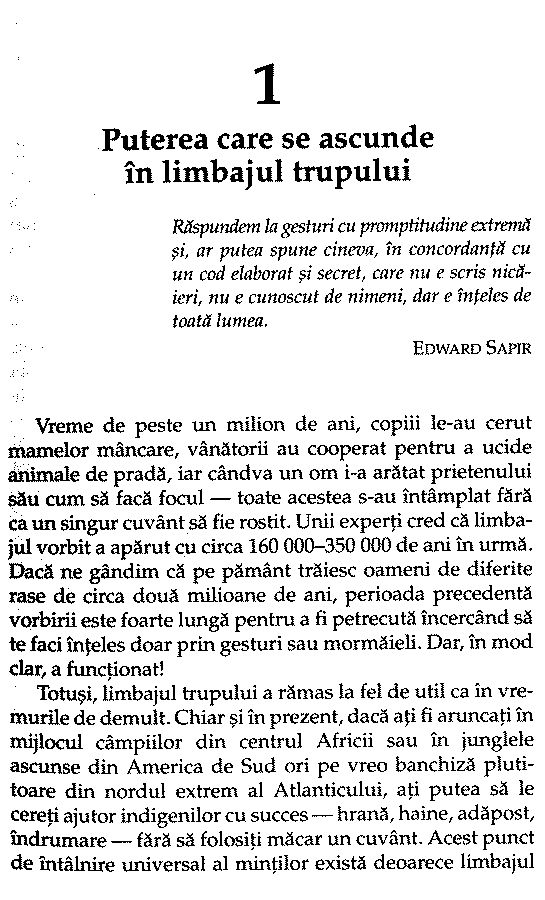 1

Puterea care se ascunde în limbajul trupului

Răspundem la gesturi cu promptitudine extremă și, ar putea spune cineva, în concordanță cu un cod elaborat și secret, care nu e scris nicăieri, nu e cunoscut de nimeni, dar e înțeles de toată lumea.

EDWARD SAPIR

Vreme de peste un milion de ani, copiii le-au cerut mamelor mâncare, vânătorii au cooperat pentru a ucide animale de pradă, iar cândva un om i-a arătat prietenului său cum să facă focul — toate acestea s-au întâmplat fără ca un singur cuvânt să fie rostit. Unii experți cred că limbajul vorbit a apărut cu circa 160 000–350 000 de ani în urmă. Dacă ne gândim că pe pământ trăiesc oameni de diferite rase de circa două milioane de ani, perioada precedentă vorbirii este foarte lungă pentru a fi petrecută încercând să te faci înțeles doar prin gesturi sau mormăieli. Dar, în mod clar, a funcționat!

Totuși, limbajul trupului a rămas la fel de util ca în vremurile de demult. Chiar și în prezent, dacă ați fi aruncați în mijlocul câmpiilor din centrul Africii sau în junglele ascunse din America de Sud ori pe vreo banchiză plutitoare din nordul extrem al Atlanticului, ați putea să le cereți ajutor indigenilor cu succes — hrană, haine, adăpost, îndrumare — fără să folosiți măcar un cuvânt. Acest punct de întâlnire universal al minților există deoarece limbajul